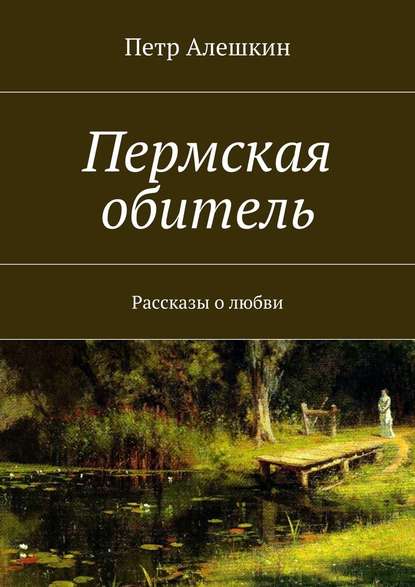 Петр Алешкин

Пермская обитель

Рассказы о любви